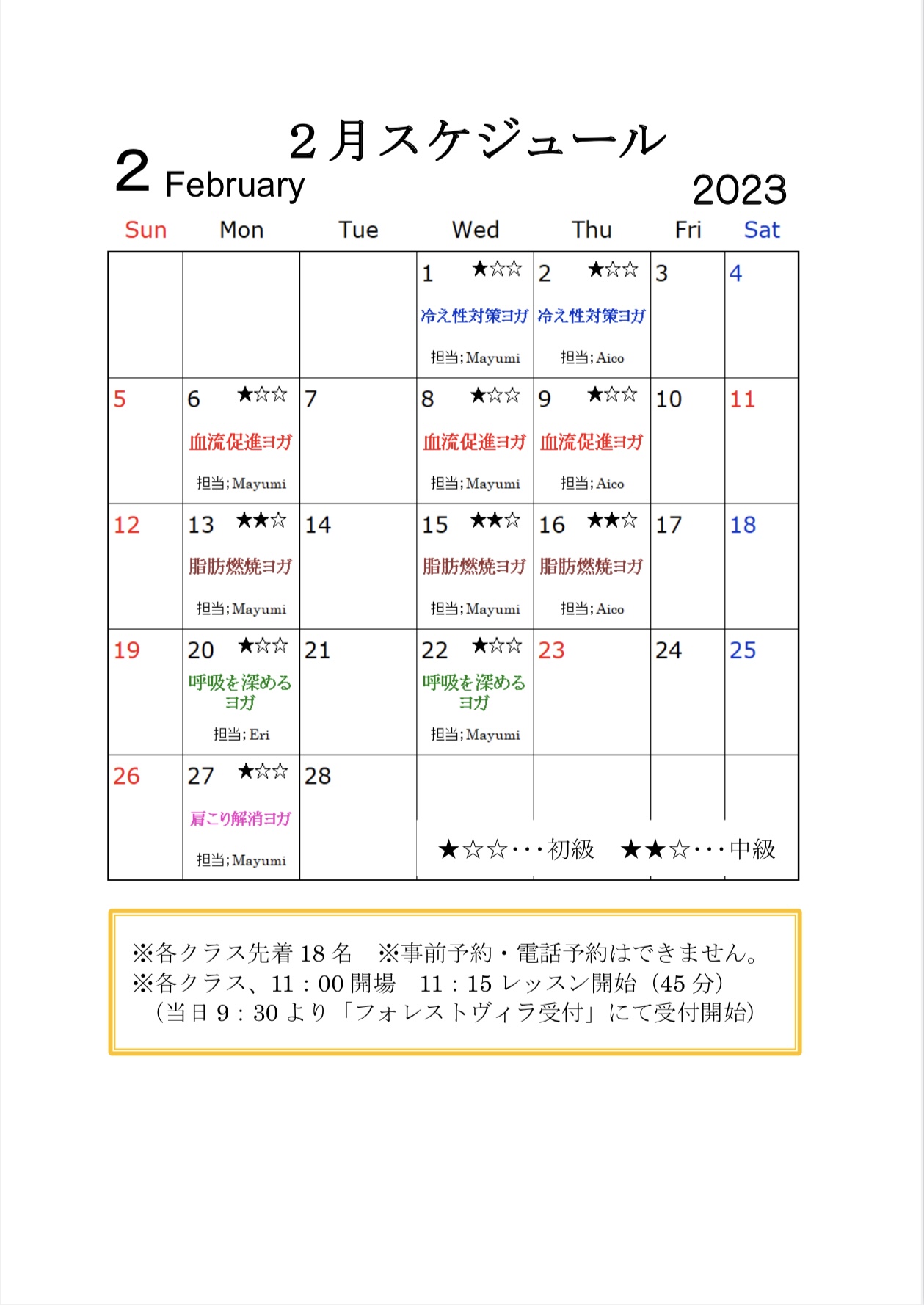 ２月スケジュール

2 February

2023

| Sun | Mon | Tue | Wed | Thu | Fri | Sat |
|---|---|---|---|---|---|---|
| | | | 1 ★☆☆ 冷え性対策ヨガ 担当；Mayumi | 2 ★☆☆ 冷え性対策ヨガ 担当；Aico | 3 | 4 |
| 5 | 6 ★☆☆ 血流促進ヨガ 担当；Mayumi | 7 | 8 ★☆☆ 血流促進ヨガ 担当；Mayumi | 9 ★☆☆ 血流促進ヨガ 担当；Aico | 10 | 11 |
| 12 | 13 ★★☆ 脂肪燃焼ヨガ 担当；Mayumi | 14 | 15 ★★☆ 脂肪燃焼ヨガ 担当；Mayumi | 16 ★★☆ 脂肪燃焼ヨガ 担当；Aico | 17 | 18 |
| 19 | 20 ★☆☆ 呼吸を深めるヨガ 担当；Eri | 21 | 22 ★☆☆ 呼吸を深めるヨガ 担当；Mayumi | 23 | 24 | 25 |
| 26 | 27 ★☆☆ 肩こり解消ヨガ 担当；Mayumi | 28 | | | | |

★☆☆・・・初級　★★☆・・・中級

※各クラス先着 18 名　※事前予約・電話予約はできません。
※各クラス、11：00 開場　11：15 レッスン開始（45 分）
（当日 9：30 より「フォレストヴィラ受付」にて受付開始）